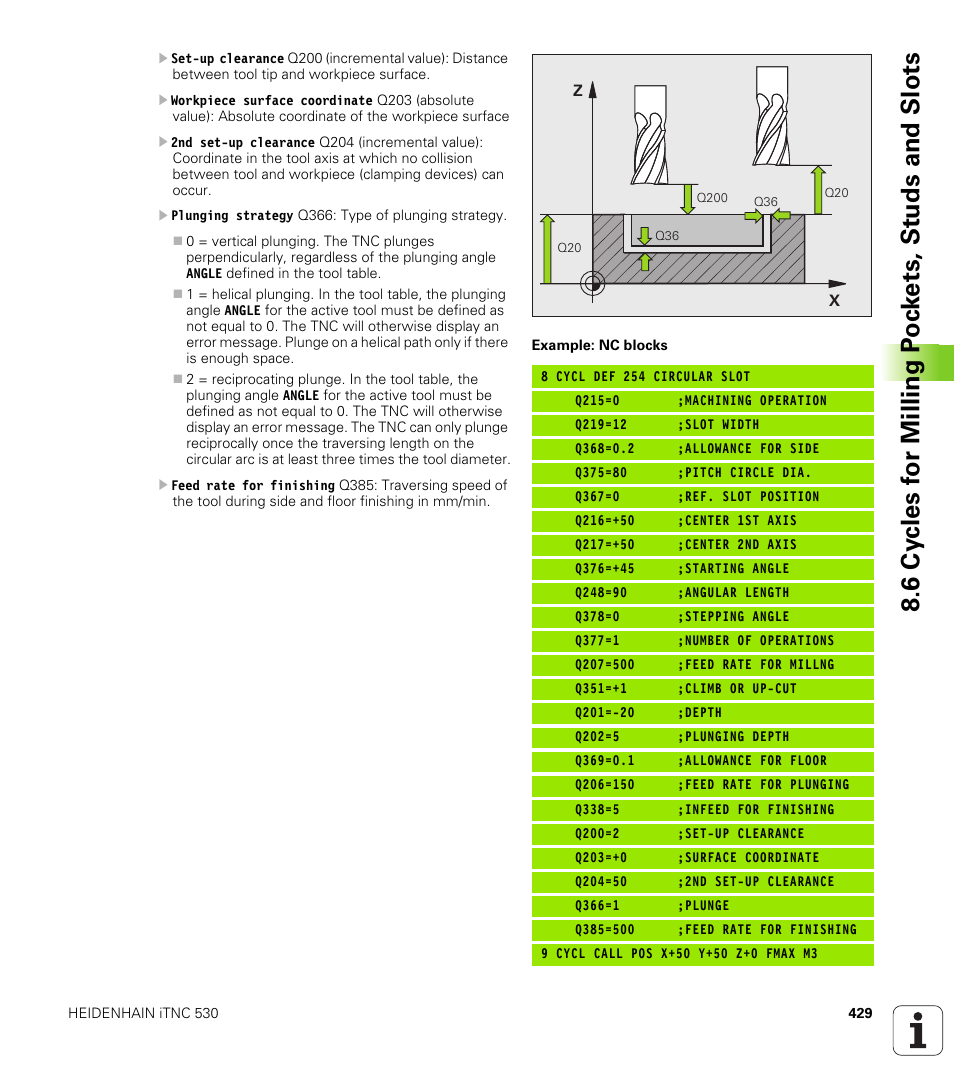 Set-up clearance Q200 (incremental value): Distance between tool tip and workpiece surface.

Workpiece surface coordinate Q203 (absolute value): Absolute coordinate of the workpiece surface

2nd set-up clearance Q204 (incremental value): Coordinate in the tool axis at which no collision between tool and workpiece (clamping devices) can occur.

Plunging strategy Q366: Type of plunging strategy.

0 = vertical plunging. The TNC plunges perpendicularly, regardless of the plunging angle ANGLE defined in the tool table.

1 = helical plunging. In the tool table, the plunging angle ANGLE for the active tool must be defined as not equal to 0. The TNC will otherwise display an error message. Plunge on a helical path only if there is enough space.

2 = reciprocating plunge. In the tool table, the plunging angle ANGLE for the active tool must be defined as not equal to 0. The TNC will otherwise display an error message. The TNC can only plunge reciprocally once the traversing length on the circular arc is at least three times the tool diameter.

Feed rate for finishing Q385: Traversing speed of the tool during side and floor finishing in mm/min.

Z
Q200
Q36
Q20
Q20
Q36
X

Example: NC blocks

8 CYCL DEF 254 CIRCULAR SLOT
Q215=0 ;MACHINING OPERATION
Q219=12 ;SLOT WIDTH
Q368=0.2 ;ALLOWANCE FOR SIDE
Q375=80 ;PITCH CIRCLE DIA.
Q367=0 ;REF. SLOT POSITION
Q216=+50 ;CENTER 1ST AXIS
Q217=+50 ;CENTER 2ND AXIS
Q376=+45 ;STARTING ANGLE
Q248=90 ;ANGULAR LENGTH
Q378=0 ;STEPPING ANGLE
Q377=1 ;NUMBER OF OPERATIONS
Q207=500 ;FEED RATE FOR MILLNG
Q351=+1 ;CLIMB OR UP-CUT
Q201=-20 ;DEPTH
Q202=5 ;PLUNGING DEPTH
Q369=0.1 ;ALLOWANCE FOR FLOOR
Q206=150 ;FEED RATE FOR PLUNGING
Q338=5 ;INFEED FOR FINISHING
Q200=2 ;SET-UP CLEARANCE
Q203=+0 ;SURFACE COORDINATE
Q204=50 ;2ND SET-UP CLEARANCE
Q366=1 ;PLUNGE
Q385=500 ;FEED RATE FOR FINISHING
9 CYCL CALL POS X+50 Y+50 Z+0 FMAX M3

8.6 Cycles for Milling Pockets, Studs and Slots

HEIDENHAIN iTNC 530
429